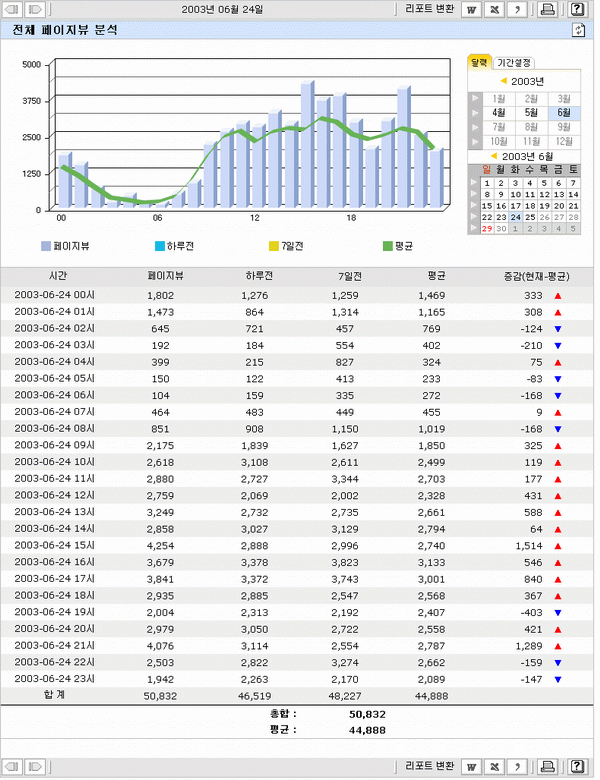 2003년 06월 24일

리포트 변환

전체 페이지뷰 분석

5000
3750
2500
1250
0

00
06
12
18

페이지뷰
하루전
7일전
평균

달력 기간설정

2003년

| 1월 | 2월 | 3월 |
|---|---|---|
| 4월 | 5월 | 6월 |
| 7월 | 8월 | 9월 |
| 10월 | 11월 | 12월 |

2003년 6월

| 일 | 월 | 화 | 수 | 목 | 금 | 토 |
|---|---|---|---|---|---|---|
| 1 | 2 | 3 | 4 | 5 | 6 | 7 |
| 8 | 9 | 10 | 11 | 12 | 13 | 14 |
| 15 | 16 | 17 | 18 | 19 | 20 | 21 |
| 22 | 23 | 24 | 25 | 26 | 27 | 28 |
| 29 | 30 | 1 | 2 | 3 | 4 | 5 |

| 시간 | 페이지뷰 | 하루전 | 7일전 | 평균 | 증감(현재-평균) |
|---|---|---|---|---|---|
| 2003-06-24 00시 | 1,802 | 1,276 | 1,259 | 1,469 | 333 ▲ |
| 2003-06-24 01시 | 1,473 | 864 | 1,314 | 1,165 | 308 ▲ |
| 2003-06-24 02시 | 645 | 721 | 457 | 769 | -124 ▼ |
| 2003-06-24 03시 | 192 | 184 | 554 | 402 | -210 ▼ |
| 2003-06-24 04시 | 399 | 215 | 827 | 324 | 75 ▲ |
| 2003-06-24 05시 | 150 | 122 | 413 | 233 | -83 ▼ |
| 2003-06-24 06시 | 104 | 159 | 335 | 272 | -168 ▼ |
| 2003-06-24 07시 | 464 | 483 | 449 | 455 | 9 ▲ |
| 2003-06-24 08시 | 851 | 908 | 1,150 | 1,019 | -168 ▼ |
| 2003-06-24 09시 | 2,175 | 1,839 | 1,627 | 1,850 | 325 ▲ |
| 2003-06-24 10시 | 2,618 | 3,108 | 2,611 | 2,499 | 119 ▲ |
| 2003-06-24 11시 | 2,880 | 2,727 | 3,344 | 2,703 | 177 ▲ |
| 2003-06-24 12시 | 2,759 | 2,069 | 2,002 | 2,328 | 431 ▲ |
| 2003-06-24 13시 | 3,249 | 2,732 | 2,735 | 2,661 | 588 ▲ |
| 2003-06-24 14시 | 2,858 | 3,027 | 3,129 | 2,794 | 64 ▲ |
| 2003-06-24 15시 | 4,254 | 2,888 | 2,996 | 2,740 | 1,514 ▲ |
| 2003-06-24 16시 | 3,679 | 3,378 | 3,823 | 3,133 | 546 ▲ |
| 2003-06-24 17시 | 3,841 | 3,372 | 3,743 | 3,001 | 840 ▲ |
| 2003-06-24 18시 | 2,935 | 2,885 | 2,547 | 2,568 | 367 ▲ |
| 2003-06-24 19시 | 2,004 | 2,313 | 2,192 | 2,407 | -403 ▼ |
| 2003-06-24 20시 | 2,979 | 3,050 | 2,722 | 2,558 | 421 ▲ |
| 2003-06-24 21시 | 4,076 | 3,114 | 2,554 | 2,787 | 1,289 ▲ |
| 2003-06-24 22시 | 2,503 | 2,822 | 3,274 | 2,662 | -159 ▼ |
| 2003-06-24 23시 | 1,942 | 2,263 | 2,170 | 2,089 | -147 ▼ |
| 합 계 | 50,832 | 46,519 | 48,227 | 44,888 | |

총합 : 50,832
평균 : 44,888

리포트 변환